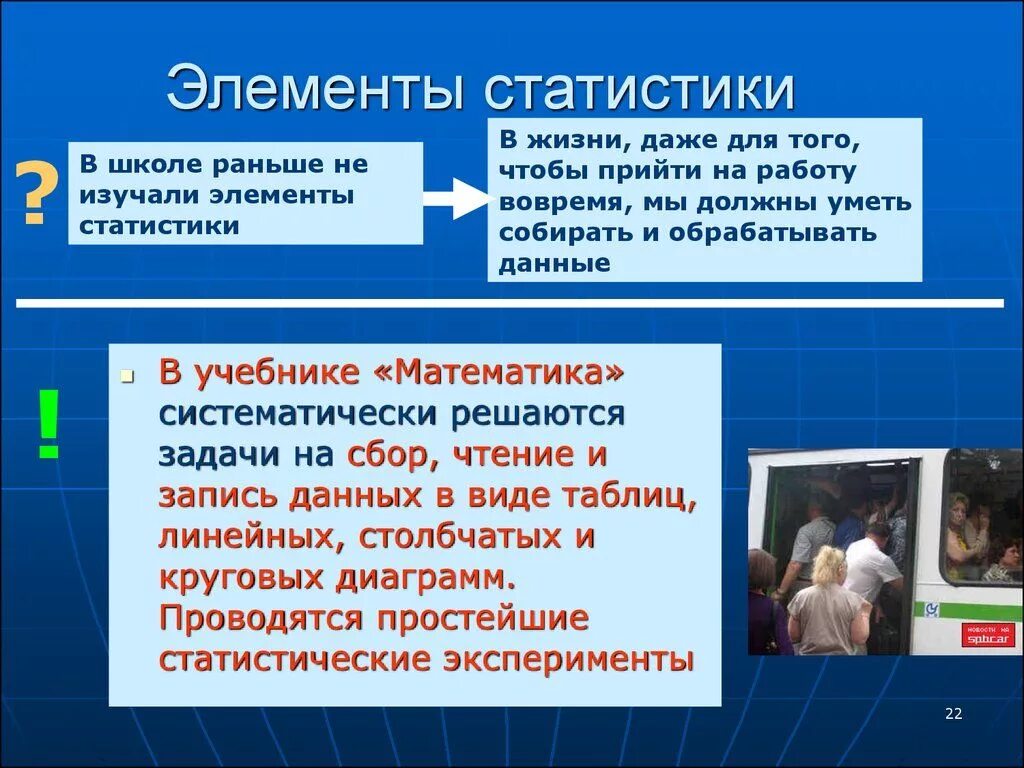 Элементы статистики

?

В школе раньше не изучали элементы статистики

В жизни, даже для того, чтобы прийти на работу вовремя, мы должны уметь собирать и обрабатывать данные

!

В учебнике «Математика» систематически решаются задачи на сбор, чтение и запись данных в виде таблиц, линейных, столбчатых и круговых диаграмм. Проводятся простейшие статистические эксперименты

spbcar

22